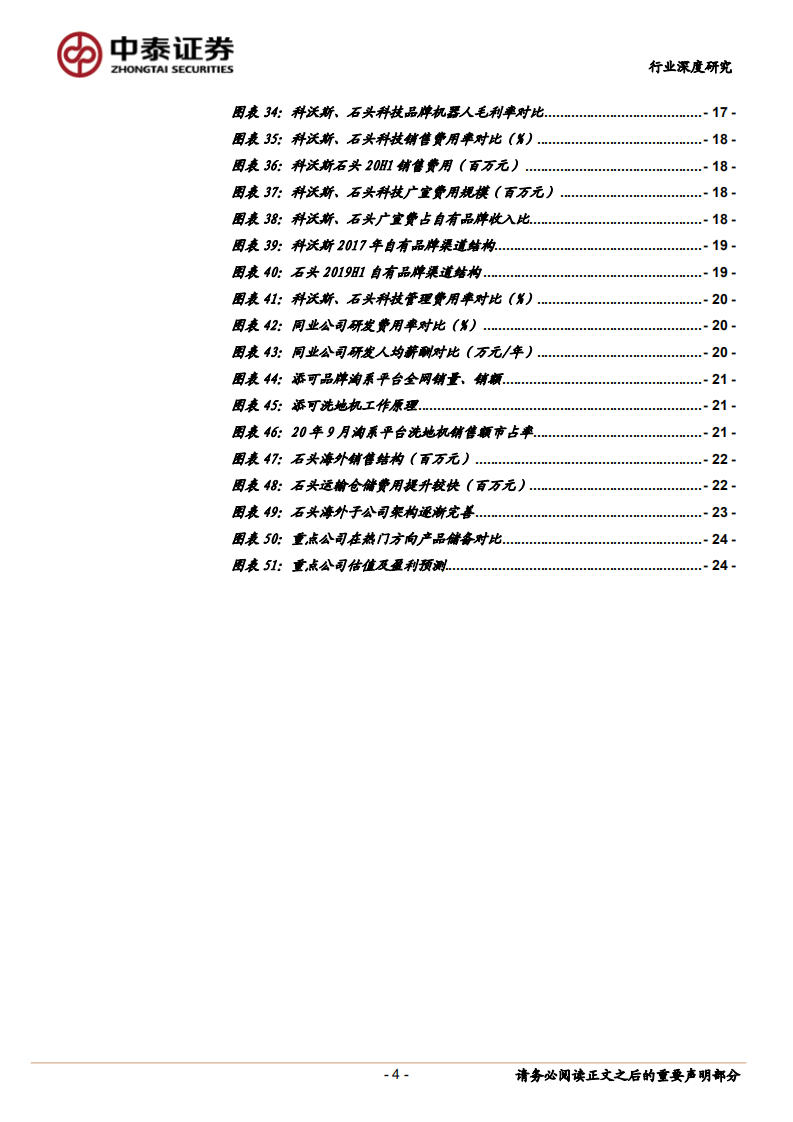 中泰证券
ZHONGTAI SECURITIES

行业深度研究

图表34:科沃斯、石头科技品牌机器人毛利率对比 - 17 -
图表35:科沃斯、石头科技销售费用率对比(%) - 18 -
图表36:科沃斯石头20H1销售费用(百万元) - 18 -
图表37:科沃斯、石头科技广宣费用规模(百万元) - 18 -
图表38:科沃斯、石头广宣费占自有品牌收入比 - 18 -
图表39:科沃斯2017年自有品牌渠道结构 - 19 -
图表40:石头2019H1自有品牌渠道结构 - 19 -
图表41:科沃斯、石头科技管理费用率对比(%) - 20 -
图表42:同业公司研发费用率对比(%) - 20 -
图表43:同业公司研发人均薪酬对比(万元/年) - 20 -
图表44:添可品牌淘系平台全网销量、销额 - 21 -
图表45:添可洗地机工作原理 - 21 -
图表46:20年9月淘系平台洗地机销售额市占率 - 21 -
图表47:石头海外销售结构(百万元) - 22 -
图表48:石头运输仓储费用提升较快(百万元) - 22 -
图表49:石头海外子公司架构逐渐完善 - 23 -
图表50:重点公司在热门方向产品储备对比 - 24 -
图表51:重点公司估值及盈利预测 - 24 -

- 4 -

请务必阅读正文之后的重要声明部分